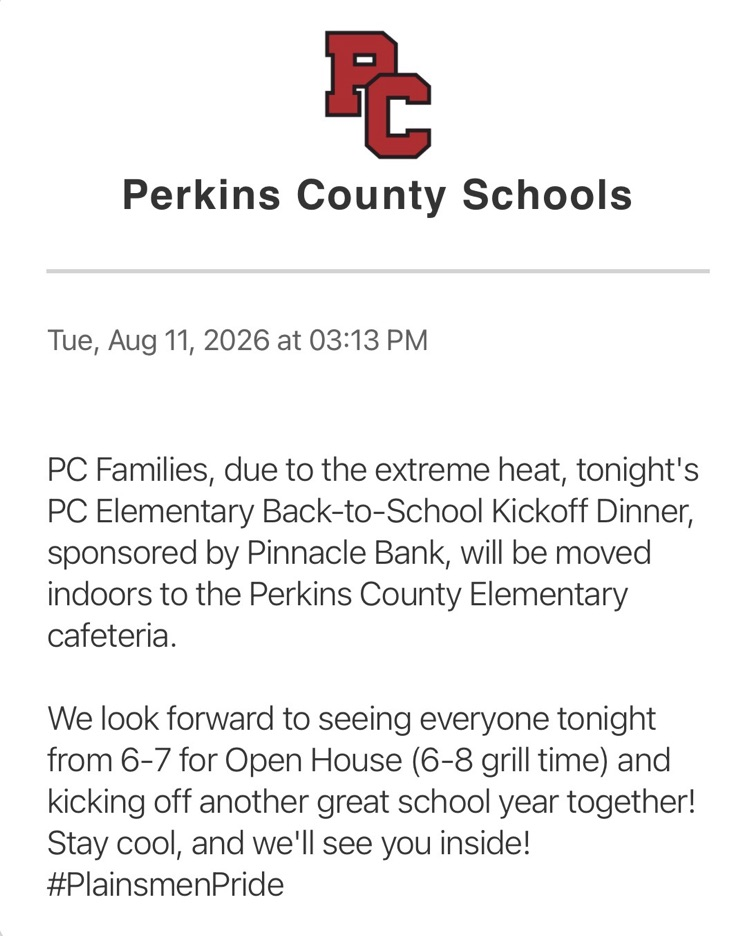 PC

Perkins County Schools

Tue, Aug 11, 2026 at 03:13 PM

PC Families, due to the extreme heat, tonight's PC Elementary Back-to-School Kickoff Dinner, sponsored by Pinnacle Bank, will be moved indoors to the Perkins County Elementary cafeteria.

We look forward to seeing everyone tonight from 6-7 for Open House (6-8 grill time) and kicking off another great school year together! Stay cool, and we'll see you inside! #PlainsmenPride